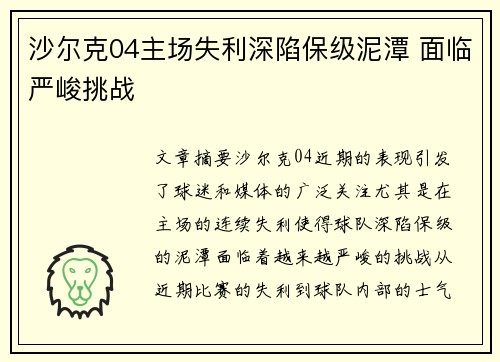 沙尔克04主场失利深陷保级泥潭 面临严峻挑战

文章摘要沙尔克04近期的表现引发了球迷和媒体的广泛关注尤其是在主场的连续失利使得球队深陷保级的泥潭面临着越来越严峻的挑战从近期比赛的失利到球队内部的士气